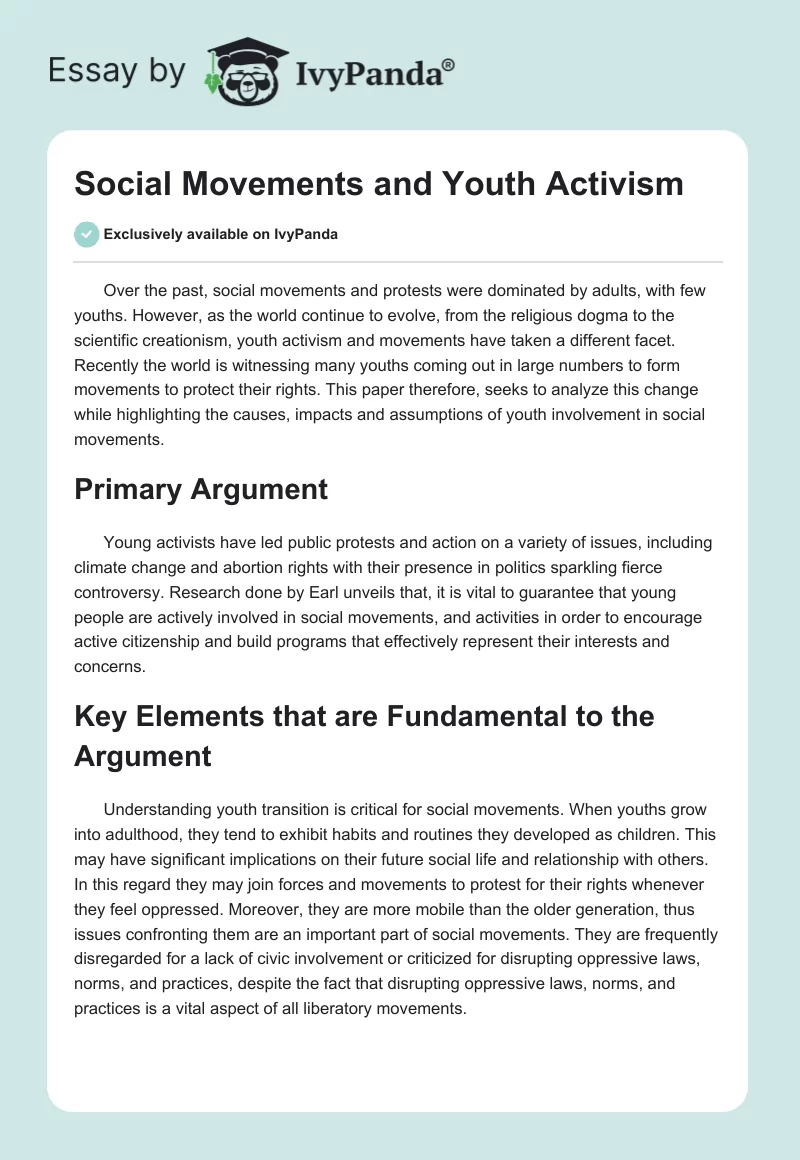 Essay by IvyPanda®

Social Movements and Youth Activism

Exclusively available on IvyPanda

Over the past, social movements and protests were dominated by adults, with few youths. However, as the world continue to evolve, from the religious dogma to the scientific creationism, youth activism and movements have taken a different facet. Recently the world is witnessing many youths coming out in large numbers to form movements to protect their rights. This paper therefore, seeks to analyze this change while highlighting the causes, impacts and assumptions of youth involvement in social movements.

Primary Argument

Young activists have led public protests and action on a variety of issues, including climate change and abortion rights with their presence in politics sparkling fierce controversy. Research done by Earl unveils that, it is vital to guarantee that young people are actively involved in social movements, and activities in order to encourage active citizenship and build programs that effectively represent their interests and concerns.

Key Elements that are Fundamental to the Argument

Understanding youth transition is critical for social movements. When youths grow into adulthood, they tend to exhibit habits and routines they developed as children. This may have significant implications on their future social life and relationship with others. In this regard they may join forces and movements to protest for their rights whenever they feel oppressed. Moreover, they are more mobile than the older generation, thus issues confronting them are an important part of social movements. They are frequently disregarded for a lack of civic involvement or criticized for disrupting oppressive laws, norms, and practices, despite the fact that disrupting oppressive laws, norms, and practices is a vital aspect of all liberatory movements.